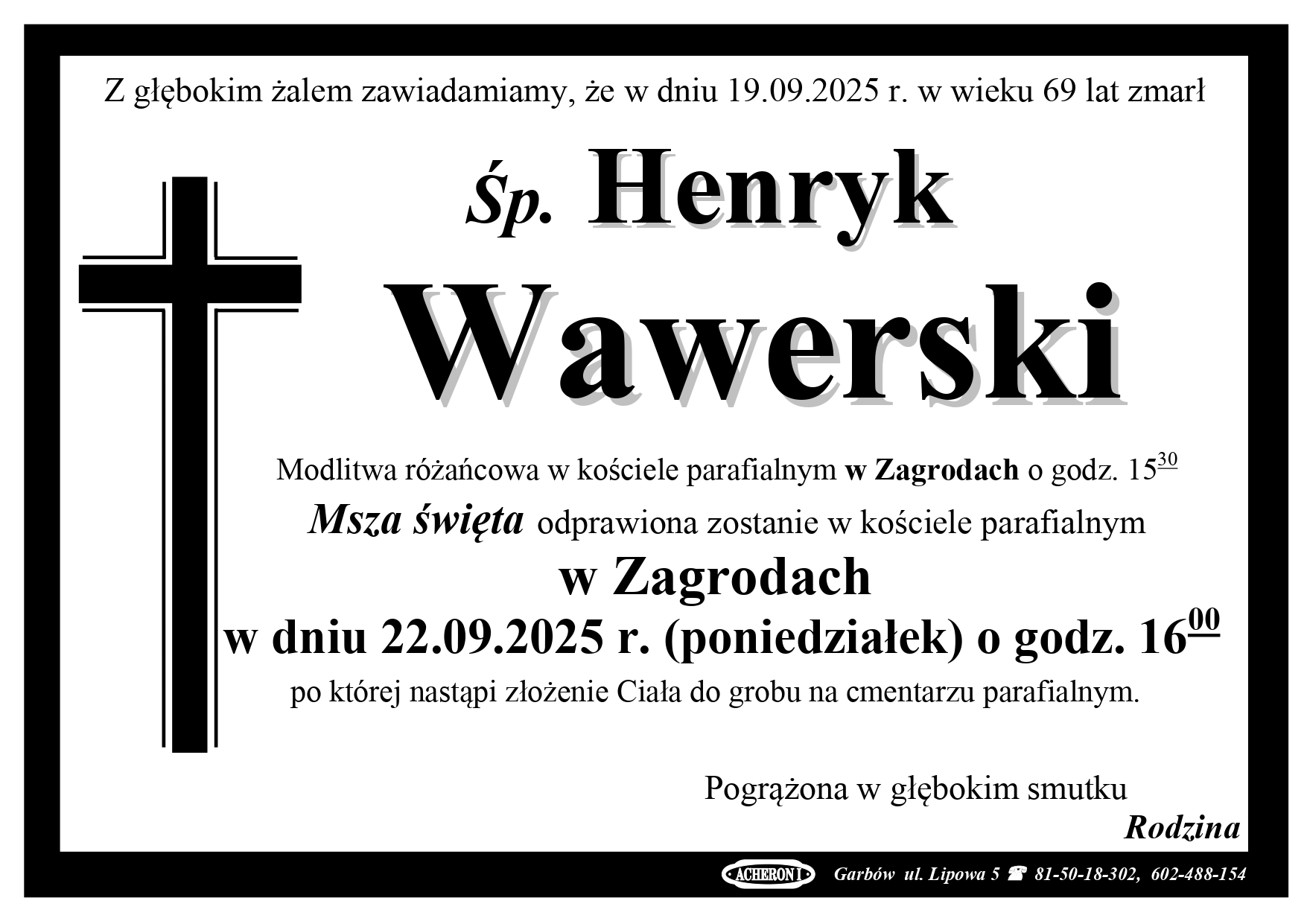 Z głębokim żalem zawiadamiamy, że w dniu 19.09.2025 r. w wieku 69 lat zmarł

Śp. Henryk

Wawerski

Modlitwa różańcowa w kościele parafialnym w Zagrodach o godz. $15^{30}$

Msza święta odprawiona zostanie w kościele parafialnym

w Zagrodach

w dniu 22.09.2025 r. (poniedziałek) o godz. $16^{00}$

po której nastąpi złożenie Ciała do grobu na cmentarzu parafialnym.

Pogrążona w głębokim smutku

Rodzina

ACHERON I Garbów ul. Lipowa 5 ☎ 81-50-18-302, 602-488-154